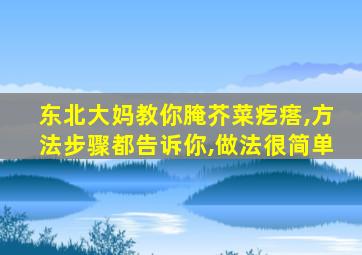 东北大妈教你腌芥菜疙瘩,方法步骤都告诉你,做法很简单